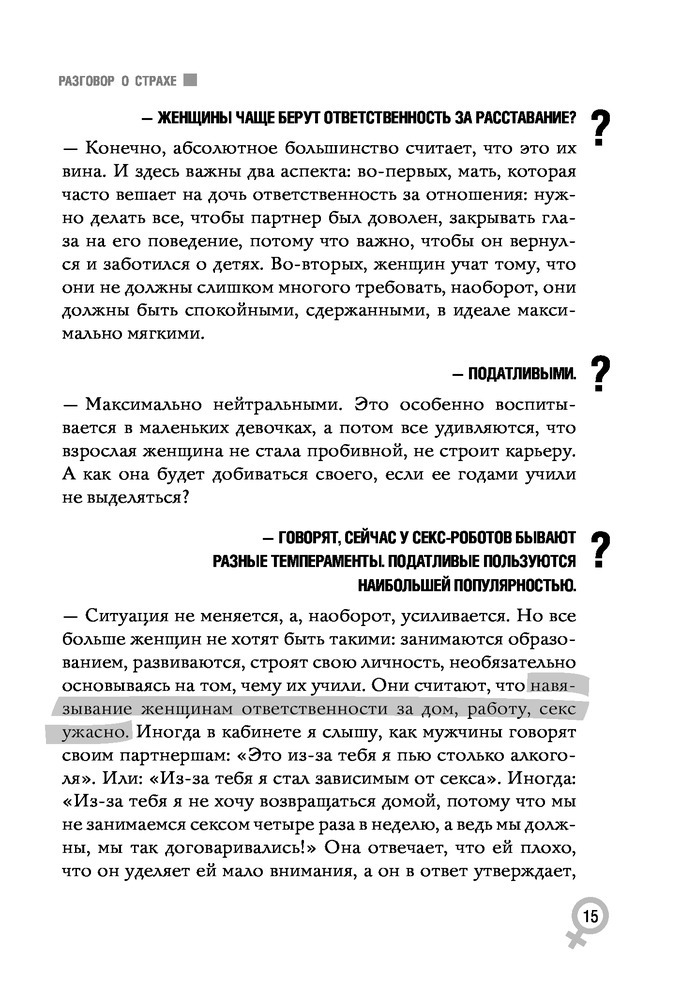 РАЗГОВОР О СТРАХЕ

— ЖЕНЩИНЫ ЧАЩЕ БЕРУТ ОТВЕТСТВЕННОСТЬ ЗА РАССТАВАНИЕ?

?

— Конечно, абсолютное большинство считает, что это их вина. И здесь важны два аспекта: во-первых, мать, которая часто вешает на дочь ответственность за отношения: нужно делать все, чтобы партнер был доволен, закрывать глаза на его поведение, потому что важно, чтобы он вернулся и заботился о детях. Во-вторых, женщин учат тому, что они не должны слишком многого требовать, наоборот, они должны быть спокойными, сдержанными, в идеале максимально мягкими.

— ПОДАТЛИВЫМИ.

?

— Максимально нейтральными. Это особенно воспитывается в маленьких девочках, а потом все удивляются, что взрослая женщина не стала пробивной, не строит карьеру. А как она будет добиваться своего, если ее годами учили не выделяться?

— ГОВОРЯТ, СЕЙЧАС У СЕКС-РОБОТОВ БЫВАЮТ РАЗНЫЕ ТЕМПЕРАМЕНТЫ. ПОДАТЛИВЫЕ ПОЛЬЗУЮТСЯ НАИБОЛЬШЕЙ ПОПУЛЯРНОСТЬЮ.

?

— Ситуация не меняется, а, наоборот, усиливается. Но все больше женщин не хотят быть такими: занимаются образованием, развиваются, строят свою личность, необязательно основываясь на том, чему их учили. Они считают, что навязывание женщинам ответственности за дом, работу, секс ужасно. Иногда в кабинете я слышу, как мужчины говорят своим партнершам: «Это из-за тебя я пью столько алкоголя». Или: «Из-за тебя я стал зависимым от секса». Иногда: «Из-за тебя я не хочу возвращаться домой, потому что мы не занимаемся сексом четыре раза в неделю, а ведь мы должны, мы так договаривались!» Она отвечает, что ей плохо, что он уделяет ей мало внимания, а он в ответ утверждает,

15